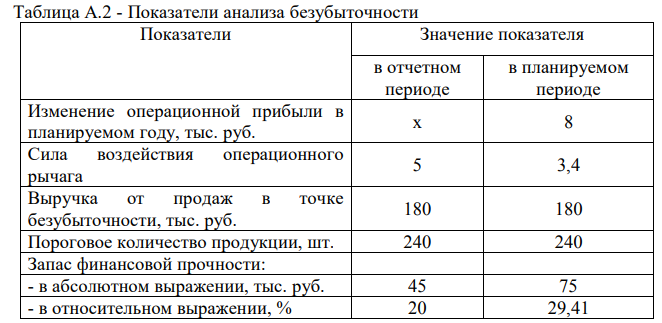 Таблица А.2 - Показатели анализа безубыточности

| Показатели | Значение показателя | |
|---|---|---|
| | в отчетном периоде | в планируемом периоде |
| Изменение операционной прибыли в планируемом году, тыс. руб. | х | 8 |
| Сила воздействия операционного рычага | 5 | 3,4 |
| Выручка от продаж в точке безубыточности, тыс. руб. | 180 | 180 |
| Пороговое количество продукции, шт. | 240 | 240 |
| Запас финансовой прочности: | | |
| - в абсолютном выражении, тыс. руб. | 45 | 75 |
| - в относительном выражении, % | 20 | 29,41 |